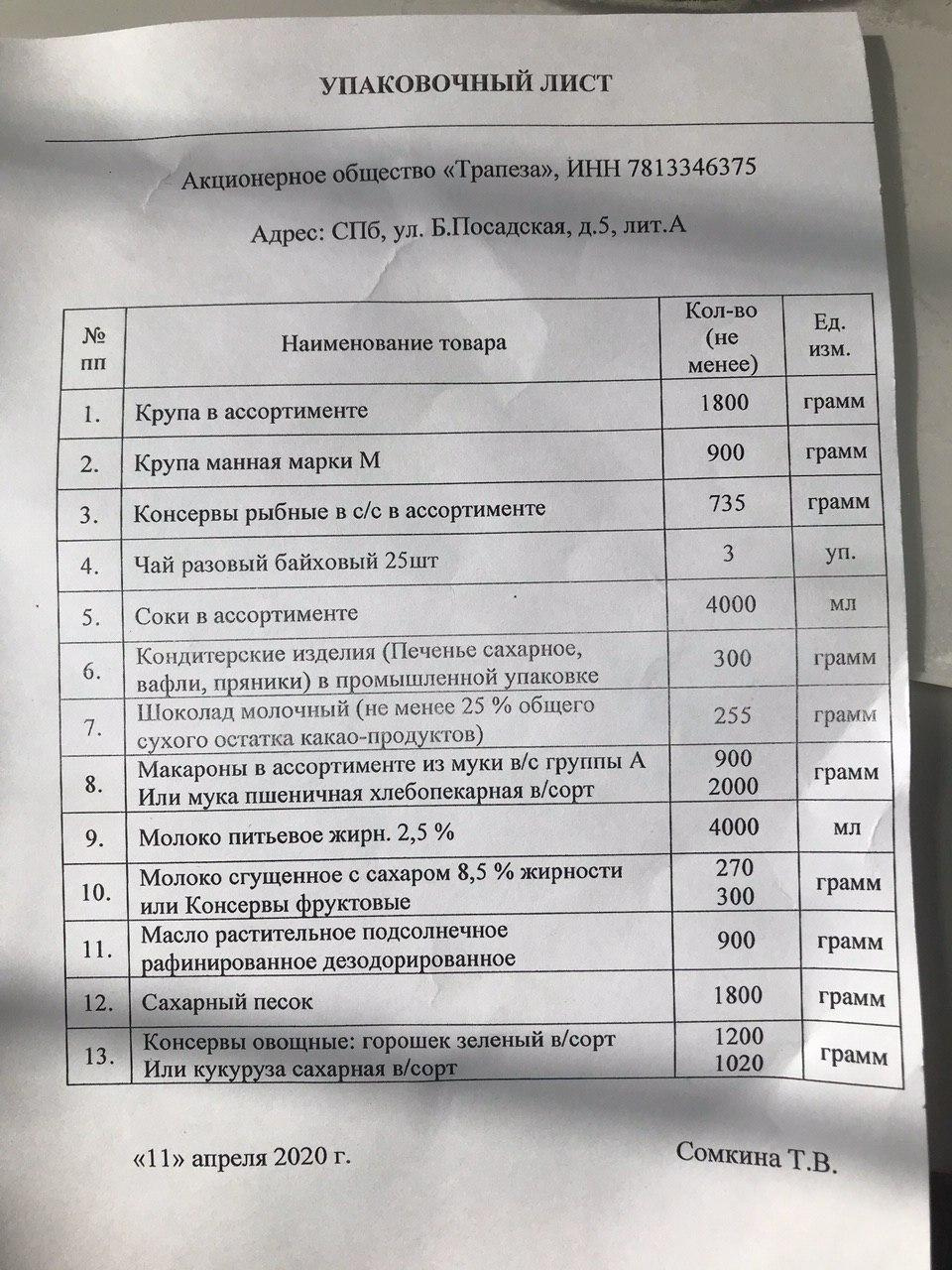 УПАКОВОЧНЫЙ ЛИСТ

Акционерное общество «Трапеза», ИНН 7813346375

Адрес: СПб, ул. Б.Посадская, д.5, лит.А

| № пп | Наименование товара | Кол-во (не менее) | Ед. изм. |
|---|---|---|---|
| 1. | Крупа в ассортименте | 1800 | грамм |
| 2. | Крупа манная марки М | 900 | грамм |
| 3. | Консервы рыбные в с/с в ассортименте | 735 | грамм |
| 4. | Чай разовый байховый 25шт | 3 | уп. |
| 5. | Соки в ассортименте | 4000 | мл |
| 6. | Кондитерские изделия (Печенье сахарное, вафли, пряники) в промышленной упаковке | 300 | грамм |
| 7. | Шоколад молочный (не менее 25 % общего сухого остатка какао-продуктов) | 255 | грамм |
| 8. | Макароны в ассортименте из муки в/с группы А Или мука пшеничная хлебопекарная в/сорт | 900 2000 | грамм |
| 9. | Молоко питьевое жирн. 2,5 % | 4000 | мл |
| 10. | Молоко сгущенное с сахаром 8,5 % жирности или Консервы фруктовые | 270 300 | грамм |
| 11. | Масло растительное подсолнечное рафинированное дезодорированное | 900 | грамм |
| 12. | Сахарный песок | 1800 | грамм |
| 13. | Консервы овощные: горошек зеленый в/сорт Или кукуруза сахарная в/сорт | 1200 1020 | грамм |

«11» апреля 2020 г.

Сомкина Т.В.